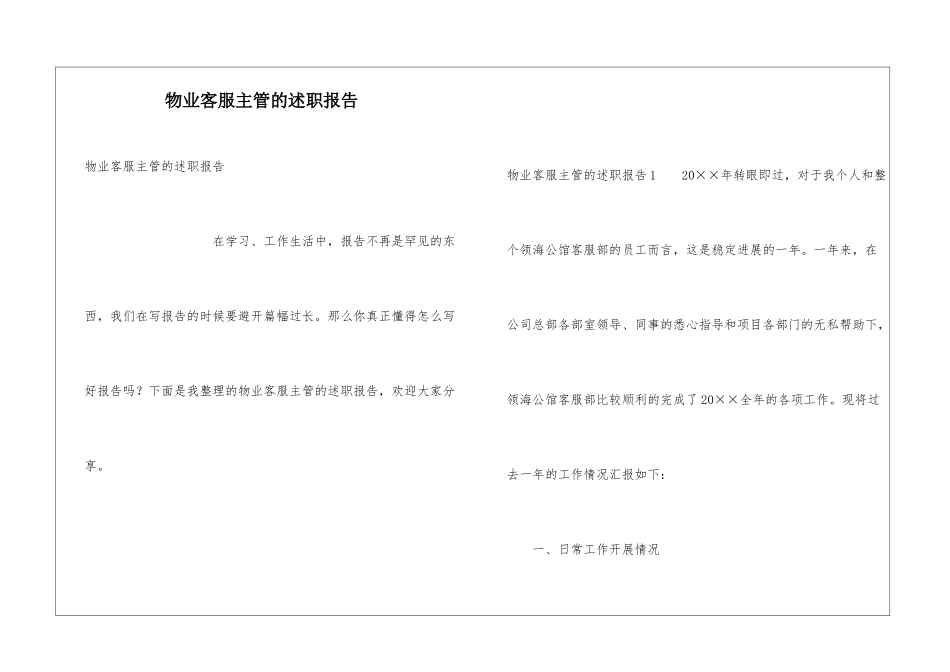 物业客服主管的述职报告

物业客服主管的述职报告

在学习、工作生活中，报告不再是罕见的东西，我们在写报告的时候要避开篇幅过长。那么你真正懂得怎么写好报告吗？下面是我整理的物业客服主管的述职报告，欢迎大家分享。

物业客服主管的述职报告1　20××年转眼即过，对于我个人和整个领海公馆客服部的员工而言，这是稳定进展的一年。一年来，在公司总部各部室领导、同事的悉心指导和项目各部门的无私帮助下，领海公馆客服部比较顺利的完成了20××全年的各项工作。现将过去一年的工作情况汇报如下：

一、日常工作开展情况